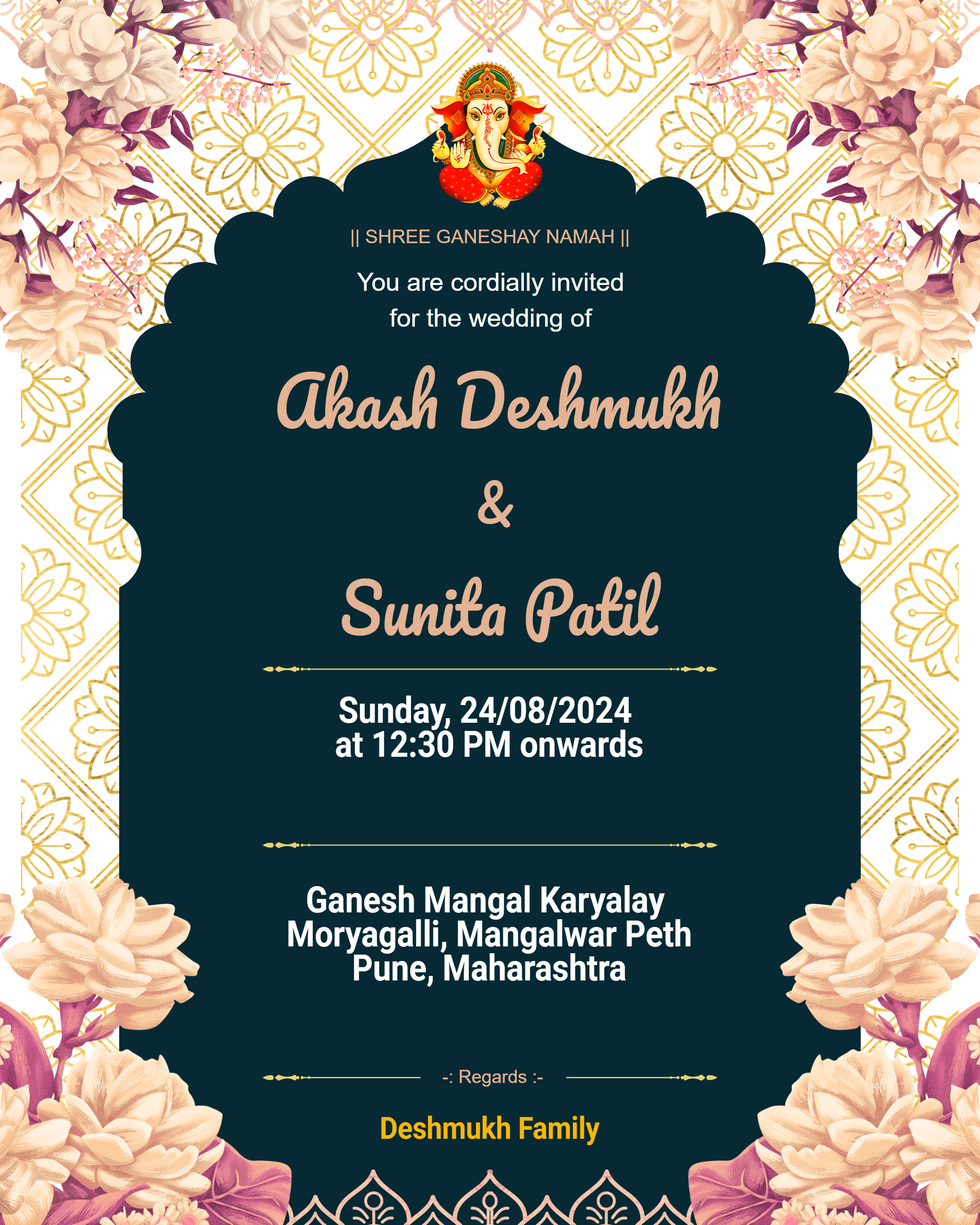 || SHREE GANESHAY NAMAH ||

You are cordially invited for the wedding of

Akash Deshmukh

&

Sunita Patil

Sunday, 24/08/2024
at 12:30 PM onwards

Ganesh Mangal Karyalay
Moryagalli, Mangalwar Peth
Pune, Maharashtra

-: Regards :-

Deshmukh Family